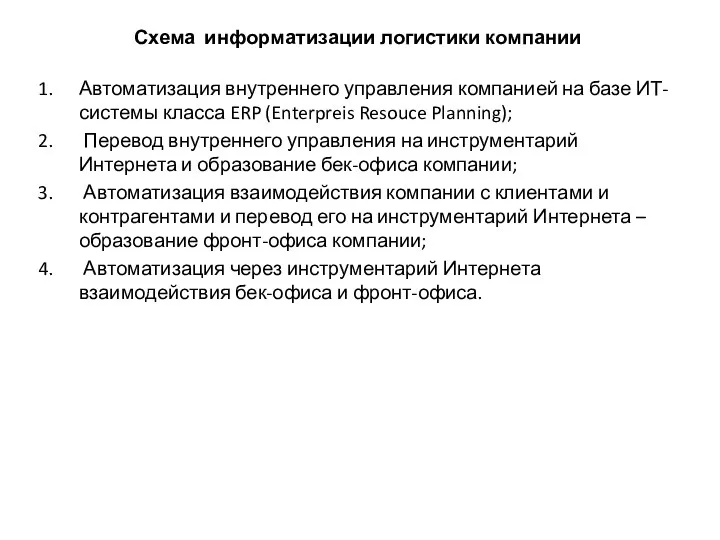 Схема информатизации логистики компании

1. Автоматизация внутреннего управления компанией на базе ИТ-системы класса ERP (Enterpreis Resouce Planning);
2. Перевод внутреннего управления на инструментарий Интернета и образование бек-офиса компании;
3. Автоматизация взаимодействия компании с клиентами и контрагентами и перевод его на инструментарий Интернета – образование фронт-офиса компании;
4. Автоматизация через инструментарий Интернета взаимодействия бек-офиса и фронт-офиса.